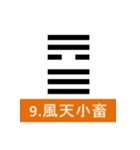 9.風天小畜